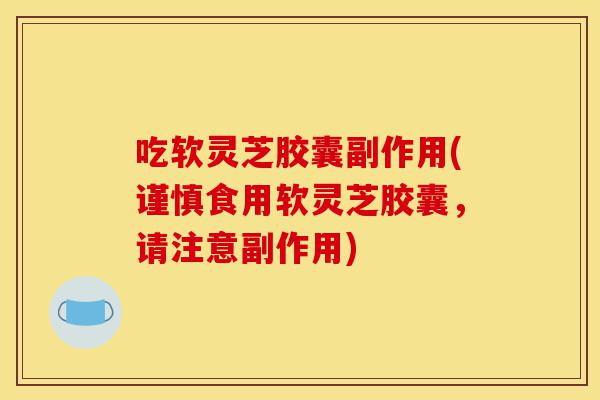 吃软灵芝胶囊副作用(谨慎食用软灵芝胶囊，请注意副作用)